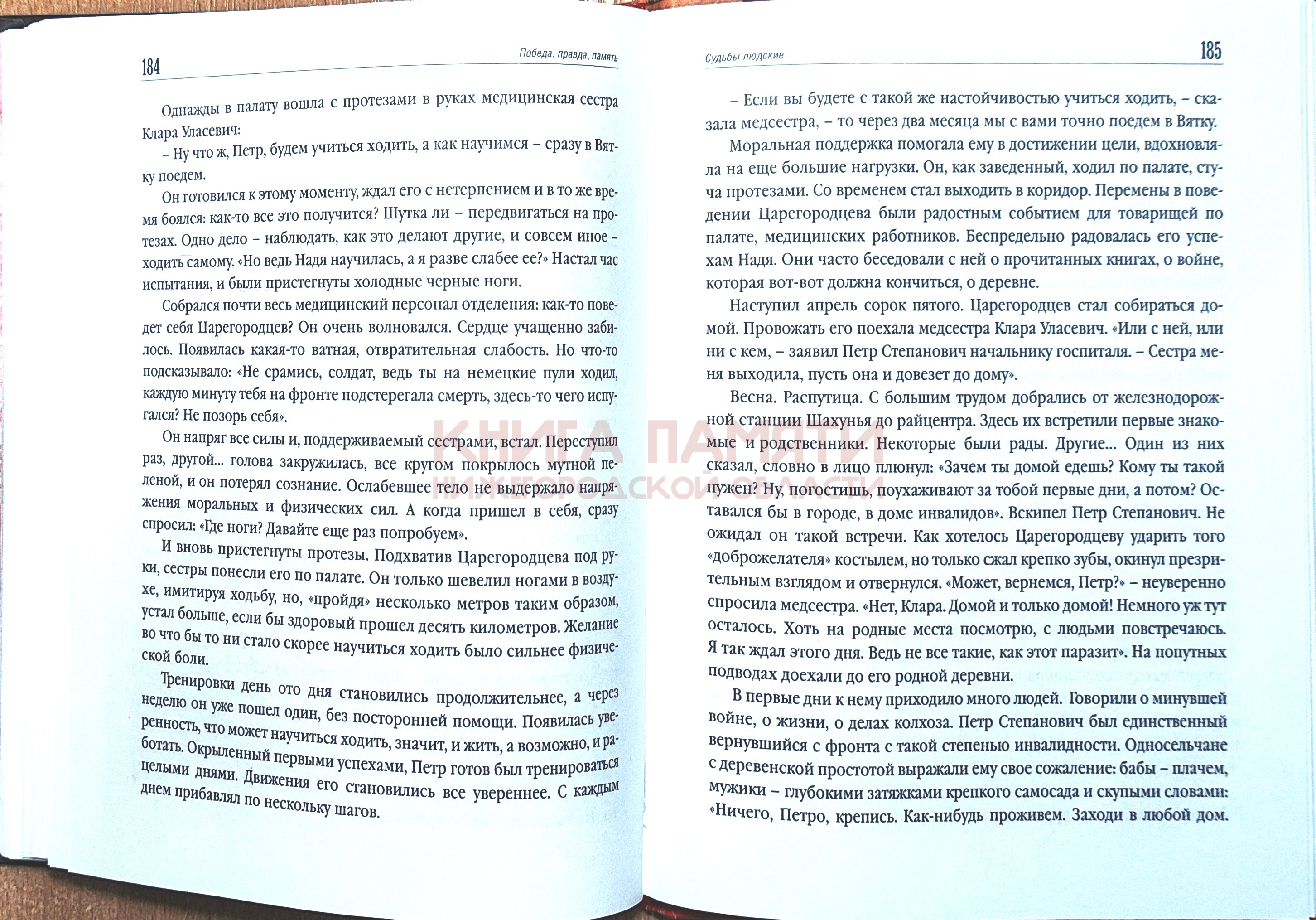 184

Победа, правда, память

Однажды в палату вошла с протезами в руках медицинская сестра Клара Уласевич:

– Ну что ж, Петр, будем учиться ходить, а как научимся – сразу в Вятку поедем.

Он готовился к этому моменту, ждал его с нетерпением и в то же время боялся: как-то все это получится? Шутка ли – передвигаться на протезах. Одно дело – наблюдать, как это делают другие, и совсем иное – ходить самому. «Но ведь Надя научилась, а я разве слабее ее?» Настал час испытания, и были пристегнуты холодные черные ноги.

Собрался почти весь медицинский персонал отделения: как-то поведет себя Царегородцев? Он очень волновался. Сердце учащенно забилось. Появилась какая-то ватная, отвратительная слабость. Но что-то подсказывало: «Не срамись, солдат, ведь ты на немецкие пули ходил, каждую минуту тебя на фронте подстерегала смерть, здесь-то чего испугался? Не позорь себя».

Он напряг все силы и, поддерживаемый сестрами, встал. Переступил раз, другой... голова закружилась, все кругом покрылось мутной пеленой, и он потерял сознание. Ослабевшее тело не выдержало напряжения моральных и физических сил. А когда пришел в себя, сразу спросил: «Где ноги? Давайте еще раз попробуем».

И вновь пристегнуты протезы. Подхватив Царегородцева под руки, сестры понесли его по палате. Он только шевелил ногами в воздухе, имитируя ходьбу, но, «пройдя» несколько метров таким образом, устал больше, если бы здоровый прошел десять километров. Желание во что бы то ни стало скорее научиться ходить было сильнее физической боли.

Тренировки день ото дня становились продолжительнее, а через неделю он уже пошел один, без посторонней помощи. Появилась уверенность, что может научиться ходить, значит, и жить, а возможно, и работать. Окрыленный первыми успехами, Петр готов был тренироваться целыми днями. Движения его становились все увереннее. С каждым днем прибавлял по нескольку шагов.

Судьбы людские

185

– Если вы будете с такой же настойчивостью учиться ходить, – сказала медсестра, – то через два месяца мы с вами точно поедем в Вятку.

Моральная поддержка помогала ему в достижении цели, вдохновляла на еще большие нагрузки. Он, как заведенный, ходил по палате, стуча протезами. Со временем стал выходить в коридор. Перемены в поведении Царегородцева были радостным событием для товарищей по палате, медицинских работников. Беспредельно радовалась его успехам Надя. Они часто беседовали с ней о прочитанных книгах, о войне, которая вот-вот должна кончиться, о деревне.

Наступил апрель сорок пятого. Царегородцев стал собираться домой. Провожать его поехала медсестра Клара Уласевич. «Или с ней, или ни с кем, – заявил Петр Степанович начальнику госпиталя. – Сестра меня выходила, пусть она и довезет до дому».

Весна. Распутица. С большим трудом добрались от железнодорожной станции Шахунья до райцентра. Здесь их встретили первые знакомые и родственники. Некоторые были рады. Другие... Один из них сказал, словно в лицо плюнул: «Зачем ты домой едешь? Кому ты такой нужен? Ну, погостишь, поухаживают за тобой первые дни, а потом? Оставался бы в городе, в доме инвалидов». Вскипел Петр Степанович. Не ожидал он такой встречи. Как хотелось Царегородцеву ударить того «доброжелателя» костылем, но только сжал крепко зубы, окинул презрительным взглядом и отвернулся. «Может, вернемся, Петр?» – неуверенно спросила медсестра. «Нет, Клара. Домой и только домой! Немного уж тут осталось. Хоть на родные места посмотрю, с людьми повстречаюсь. Я так ждал этого дня. Ведь не все такие, как этот паразит». На попутных подводах доехали до его родной деревни.

В первые дни к нему приходило много людей. Говорили о минувшей войне, о жизни, о делах колхоза. Петр Степанович был единственный вернувшийся с фронта с такой степенью инвалидности. Односельчане с деревенской простотой выражали ему свое сожаление: бабы – плачем, мужики – глубокими затяжками крепкого самосада и скупыми словами: «Ничего, Петро, крепись. Как-нибудь проживем. Заходи в любой дом.

КНИГА ПАМЯТИ
НИЖЕГОРОДСКОЙ ОБЛАСТИ